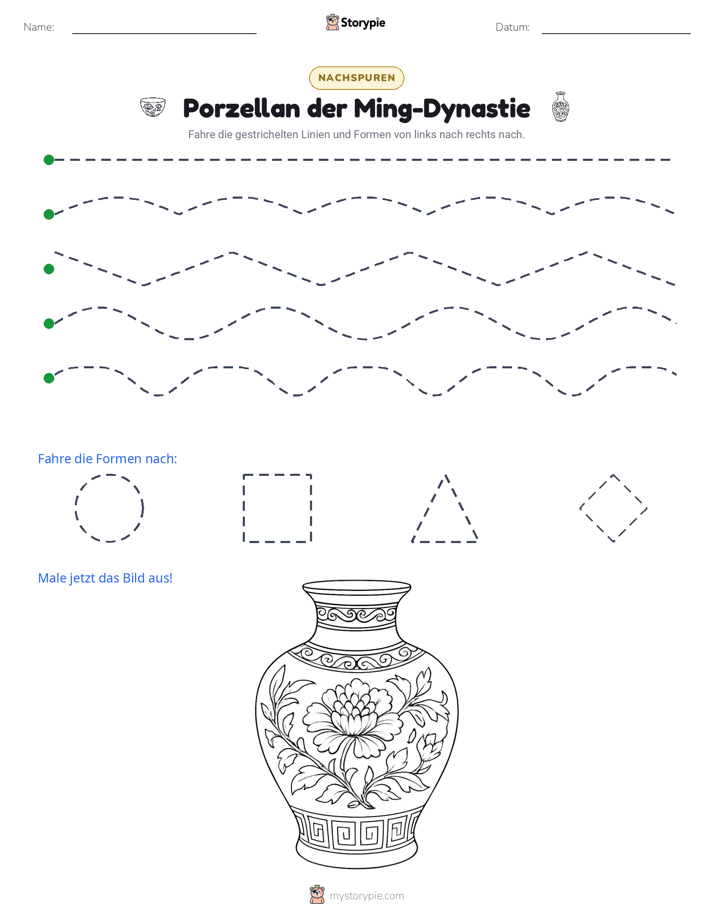 Name: ____ Storypie Datum: ____

NACHSPUREN

Porzellan der Ming-Dynastie

Fahre die gestrichelten Linien und Formen von links nach rechts nach.

Fahre die Formen nach:

Male jetzt das Bild aus!

mystorypie.com